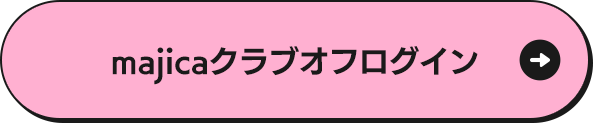 majicaクラブオフログイン